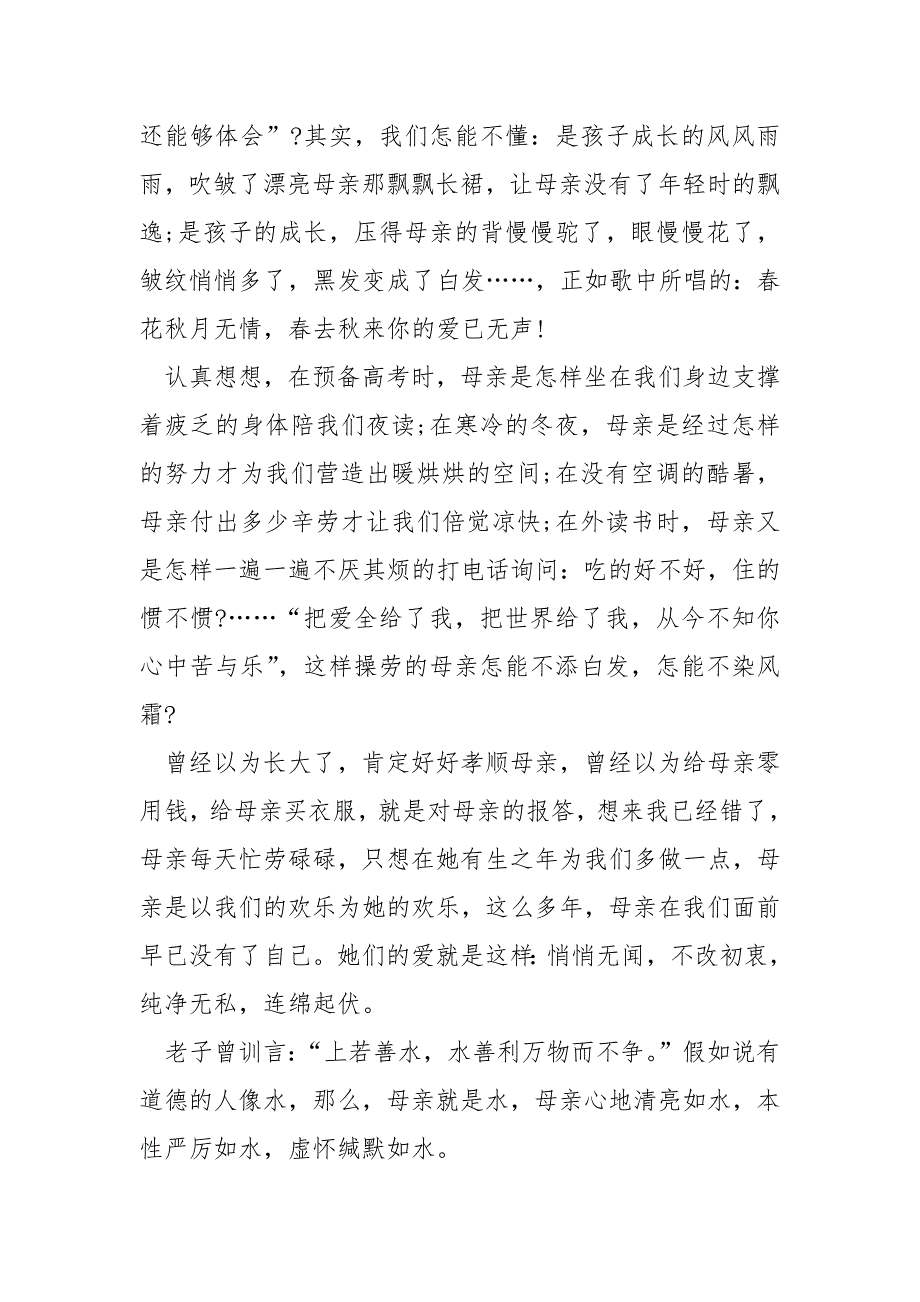 还能够体会”?其实，我们怎能不懂：是孩子成长的风风雨雨，吹皱了漂亮母亲那飘飘长裙，让母亲没有了年轻时的飘逸;是孩子的成长，压得母亲的背慢慢驼了，眼慢慢花了，皱纹悄悄多了，黑发变成了白发……，正如歌中所唱的：春花秋月无情，春去秋来你的爱已无声！

认真想想，在预备高考时，母亲是怎样坐在我们身边支撑着疲乏的身体陪我们夜读;在寒冷的冬夜，母亲是经过怎样的努力才为我们营造出暖烘烘的空间;在没有空调的酷暑，母亲付出多少辛劳才让我们倍觉凉快;在外读书时，母亲又是怎样一遍一遍不厌其烦的打电话询问：吃的好不好，住的惯不惯?……“把爱全给了我，把世界给了我，从今不知你心中苦与乐”，这样操劳的母亲怎能不添白发，怎能不染风霜?

曾经以为长大了，肯定好好孝顺母亲，曾经以为给母亲零用钱，给母亲买衣服，就是对母亲的报答，想来我已经错了，母亲每天忙劳碌碌，只想在她有生之年为我们多做一点，母亲是以我们的欢乐为她的欢乐，这么多年，母亲在我们面前早已没有了自己。她们的爱就是这样：悄悄无闻，不改初衷，纯净无私，连绵起伏。

老子曾训言：“上若善水，水善利万物而不争。”假如说有道德的人像水，那么，母亲就是水，母亲心地清亮如水，本性严厉如水，虚怀缄默如水。